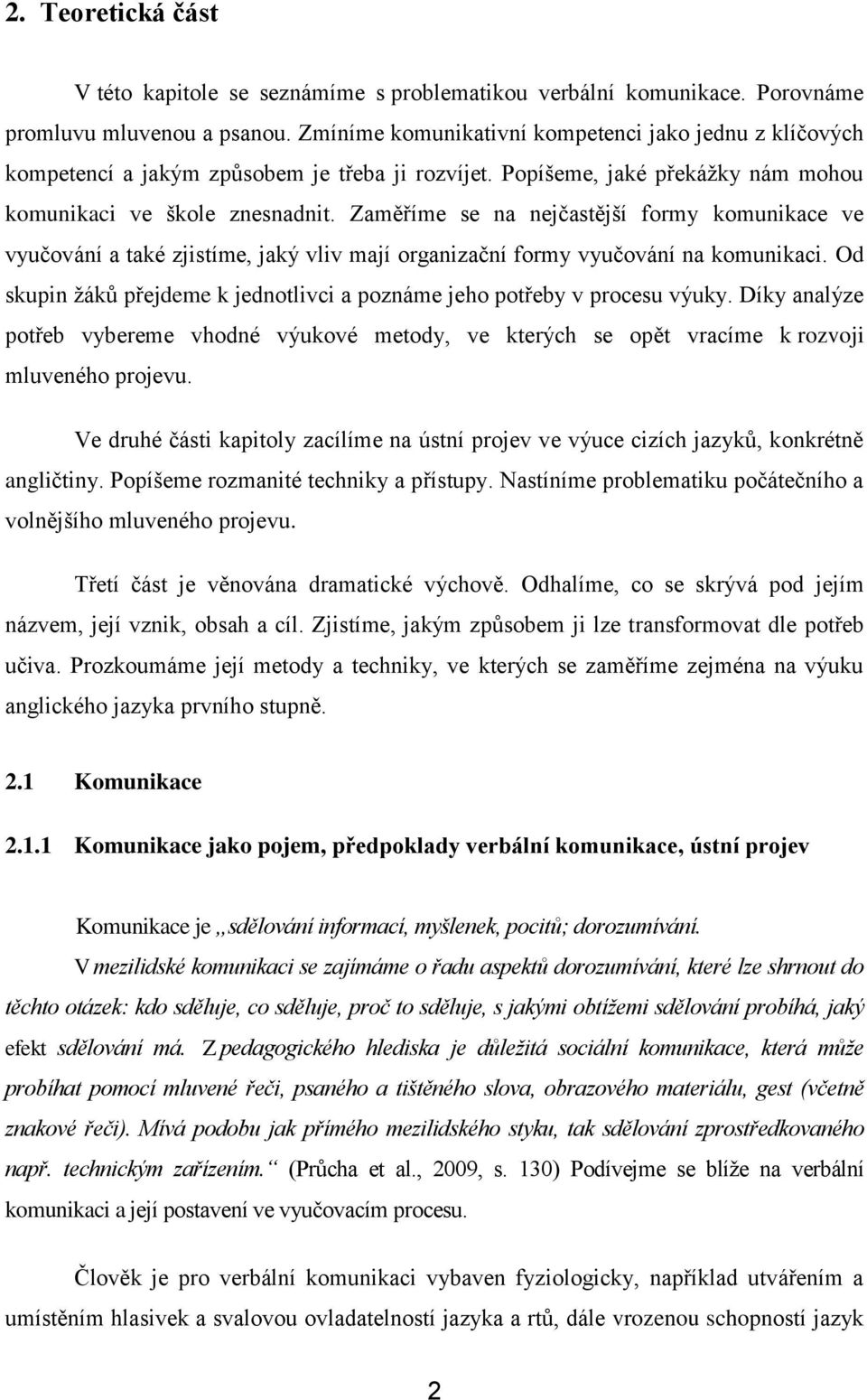 2. Teoretická část

V této kapitole se seznámíme s problematikou verbální komunikace. Porovnáme promluvu mluvenou a psanou. Zmíníme komunikativní kompetenci jako jednu z klíčových kompetencí a jakým způsobem je třeba ji rozvíjet. Popíšeme, jaké překážky nám mohou komunikaci ve škole znesnadnit. Zaměříme se na nejčastější formy komunikace ve vyučování a také zjistíme, jaký vliv mají organizační formy vyučování na komunikaci. Od skupin žáků přejdeme k jednotlivci a poznáme jeho potřeby v procesu výuky. Díky analýze potřeb vybereme vhodné výukové metody, ve kterých se opět vracíme k rozvoji mluveného projevu.

Ve druhé části kapitoly zacílíme na ústní projev ve výuce cizích jazyků, konkrétně angličtiny. Popíšeme rozmanité techniky a přístupy. Nastíníme problematiku počátečního a volnějšího mluveného projevu.

Třetí část je věnována dramatické výchově. Odhalíme, co se skrývá pod jejím názvem, její vznik, obsah a cíl. Zjistíme, jakým způsobem ji lze transformovat dle potřeb učiva. Prozkoumáme její metody a techniky, ve kterých se zaměříme zejména na výuku anglického jazyka prvního stupně.

2.1 Komunikace

2.1.1 Komunikace jako pojem, předpoklady verbální komunikace, ústní projev

Komunikace je „sdělování informací, myšlenek, pocitů; dorozumívání. V mezilidské komunikaci se zajímáme o řadu aspektů dorozumívání, které lze shrnout do těchto otázek: kdo sděluje, co sděluje, proč to sděluje, s jakými obtížemi sdělování probíhá, jaký efekt sdělování má. Z pedagogického hlediska je důležitá sociální komunikace, která může probíhat pomocí mluvené řeči, psaného a tištěného slova, obrazového materiálu, gest (včetně znakové řeči). Mívá podobu jak přímého mezilidského styku, tak sdělování zprostředkovaného např. technickým zařízením.“ (Průcha et al., 2009, s. 130) Podívejme se blíže na verbální komunikaci a její postavení ve vyučovacím procesu.

Člověk je pro verbální komunikaci vybaven fyziologicky, například utvářením a umístěním hlasivek a svalovou ovladatelností jazyka a rtů, dále vrozenou schopností jazyk

2